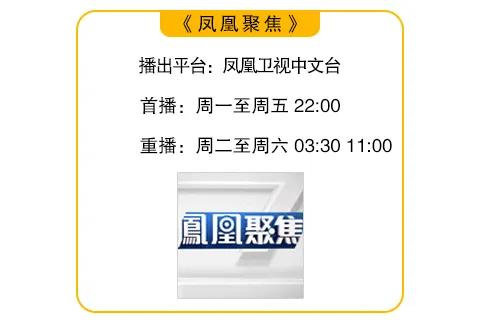 《凤凰聚焦》

播出平台：凤凰卫视中文台

首播：周一至周五 22:00

重播：周二至周六 03:30 11:00

鳳凰聚焦